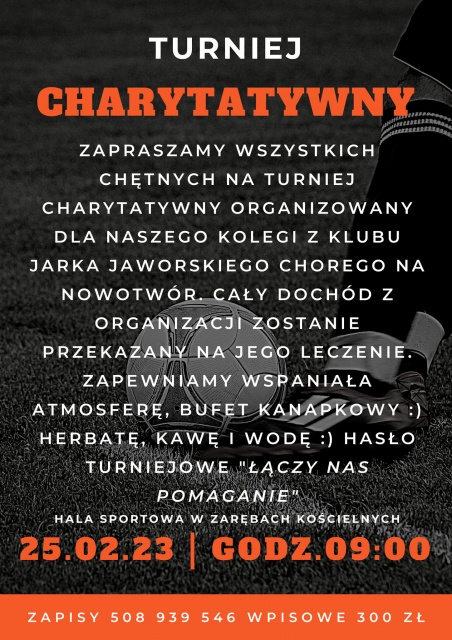 TURNIEJ
CHARYTATYWNY

ZAPRASZAMY WSZYSTKICH CHĘTNYCH NA TURNIEJ CHARYTATYWNY ORGANIZOWANY DLA NASZEGO KOLEGI Z KLUBU JARKA JAWORSKIEGO CHOREGO NA NOWOTWÓR. CAŁY DOCHÓD Z ORGANIZACJI ZOSTANIE PRZEKAZANY NA JEGO LECZENIE. ZAPEWNIAMY WSPANIAŁA ATMOSFERĘ, BUFET KANAPKOWY :) HERBATĘ, KAWĘ I WODĘ :) HASŁO TURNIEJOWE "ŁĄCZY NAS POMAGANIE"

HALA SPORTOWA W ZARĘBACH KOŚCIELNYCH

25.02.23 | GODZ.09:00

ZAPISY 508 939 546 WPISOWE 300 ZŁ